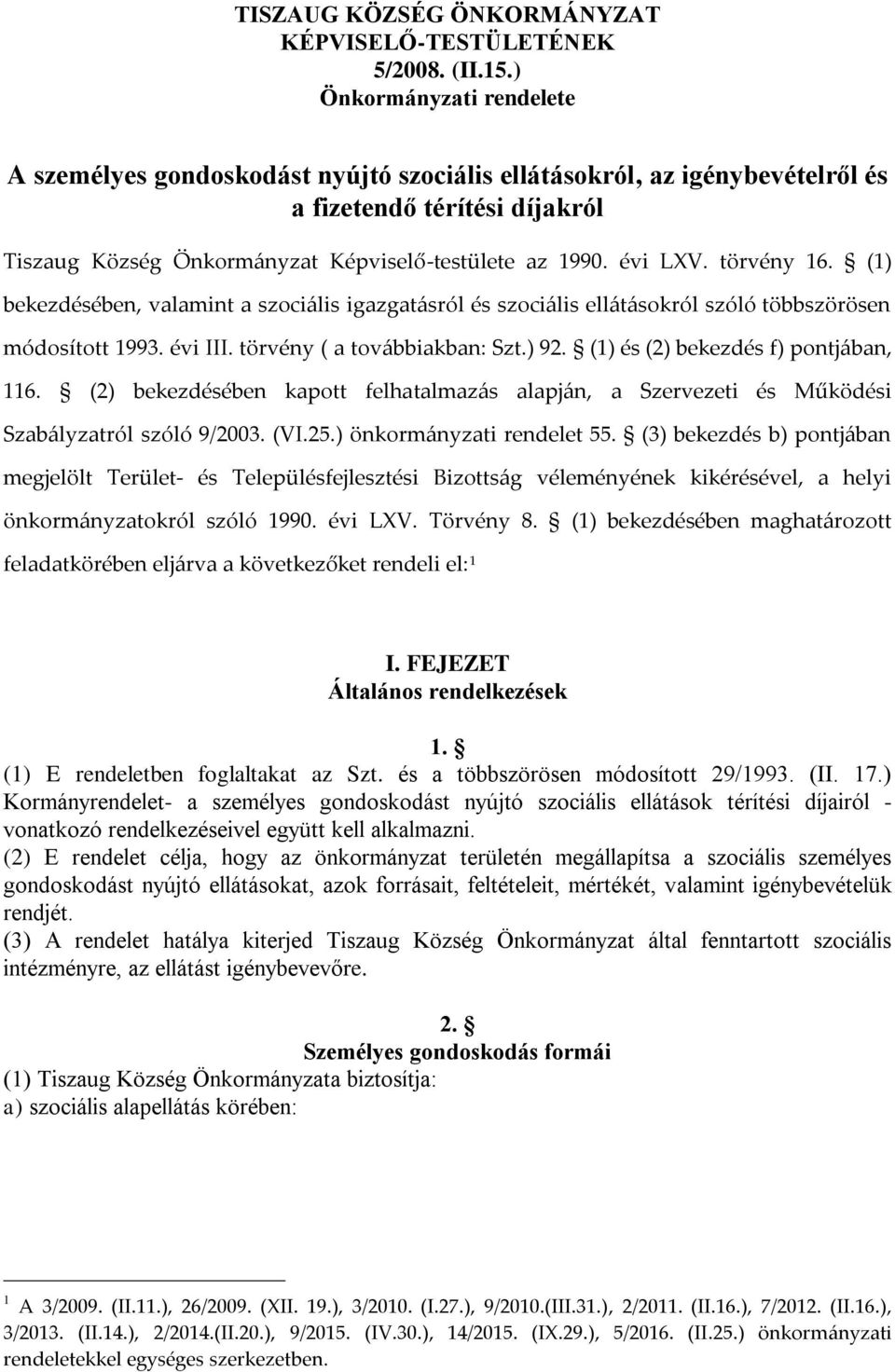 TISZAUG KÖZSÉG ÖNKORMÁNYZAT KÉPVISELŐ-TESTÜLETÉNEK 5/2008. (II.15.) Önkormányzati rendelete

A személyes gondoskodást nyújtó szociális ellátásokról, az igénybevételről és a fizetendő térítési díjakról

Tiszaug Község Önkormányzat Képviselő-testülete az 1990. évi LXV. törvény 16. § (1) bekezdésében, valamint a szociális igazgatásról és szociális ellátásokról szóló többszörösen módosított 1993. évi III. törvény ( a továbbiakban: Szt.) 92. § (1) és (2) bekezdés f) pontjában, 116. § (2) bekezdésében kapott felhatalmazás alapján, a Szervezeti és Működési Szabályzatról szóló 9/2003. (VI.25.) önkormányzati rendelet 55. § (3) bekezdés b) pontjában megjelölt Terület- és Településfejlesztési Bizottság véleményének kikérésével, a helyi önkormányzatokról szóló 1990. évi LXV. Törvény 8. § (1) bekezdésében maghatározott feladatkörében eljárva a következőket rendeli el:$^1$

I. FEJEZET
Általános rendelkezések

1. §
(1) E rendeletben foglaltakat az Szt. és a többszörösen módosított 29/1993. (II. 17.) Kormányrendelet- a személyes gondoskodást nyújtó szociális ellátások térítési díjairól - vonatkozó rendelkezéseivel együtt kell alkalmazni.
(2) E rendelet célja, hogy az önkormányzat területén megállapítsa a szociális személyes gondoskodást nyújtó ellátásokat, azok forrásait, feltételeit, mértékét, valamint igénybevételük rendjét.
(3) A rendelet hatálya kiterjed Tiszaug Község Önkormányzat által fenntartott szociális intézményre, az ellátást igénybevevőre.

2. §
Személyes gondoskodás formái
(1) Tiszaug Község Önkormányzata biztosítja:
a) szociális alapellátás körében:

$^1$ A 3/2009. (II.11.), 26/2009. (XII. 19.), 3/2010. (I.27.), 9/2010.(III.31.), 2/2011. (II.16.), 7/2012. (II.16.), 3/2013. (II.14.), 2/2014.(II.20.), 9/2015. (IV.30.), 14/2015. (IX.29.), 5/2016. (II.25.) önkormányzati rendeletekkel egységes szerkezetben.